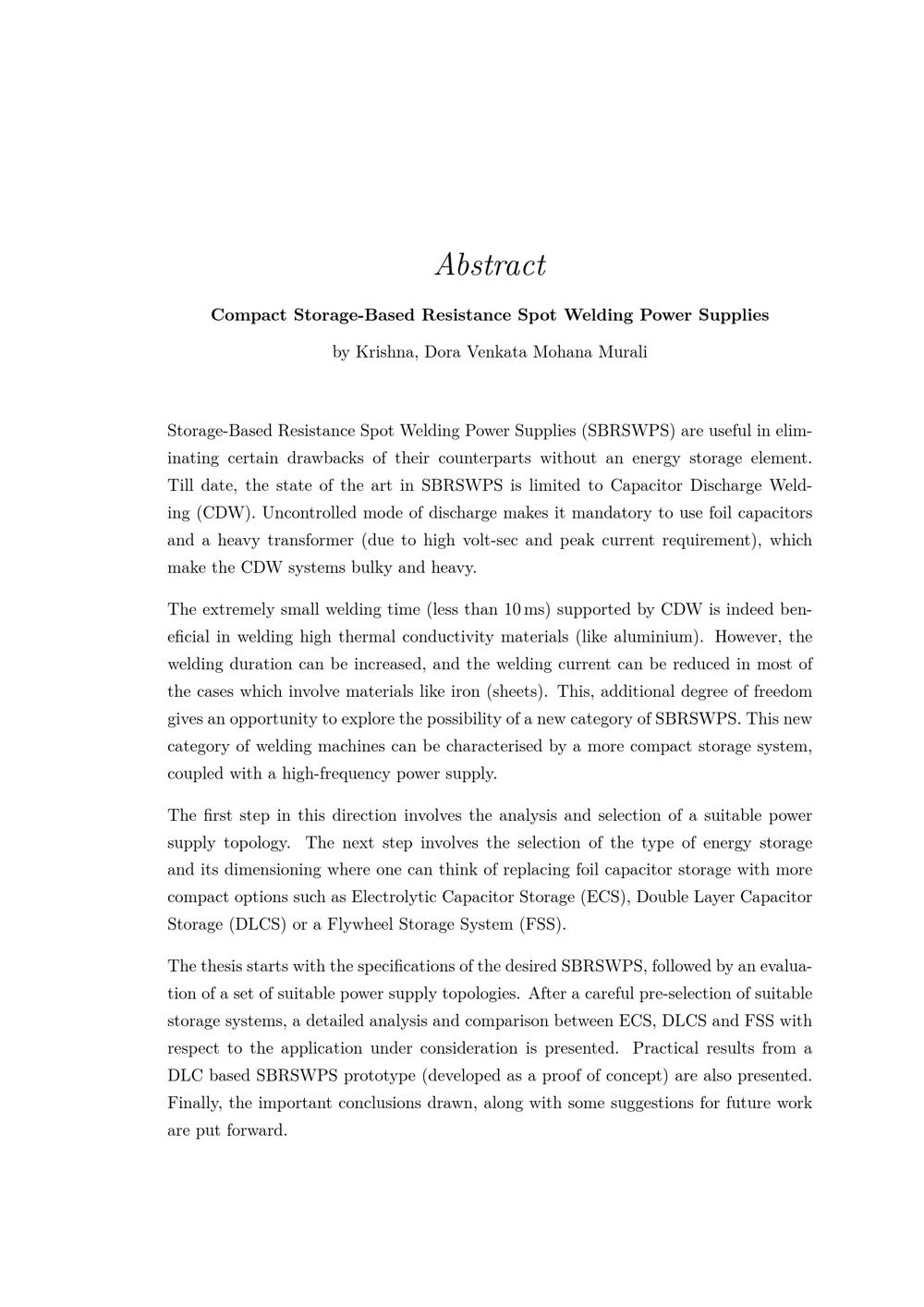 Abstract

Compact Storage-Based Resistance Spot Welding Power Supplies

by Krishna, Dora Venkata Mohana Murali

Storage-Based Resistance Spot Welding Power Supplies (SBRSWPS) are useful in eliminating certain drawbacks of their counterparts without an energy storage element. Till date, the state of the art in SBRSWPS is limited to Capacitor Discharge Welding (CDW). Uncontrolled mode of discharge makes it mandatory to use foil capacitors and a heavy transformer (due to high volt-sec and peak current requirement), which make the CDW systems bulky and heavy.

The extremely small welding time (less than 10 ms) supported by CDW is indeed beneficial in welding high thermal conductivity materials (like aluminium). However, the welding duration can be increased, and the welding current can be reduced in most of the cases which involve materials like iron (sheets). This, additional degree of freedom gives an opportunity to explore the possibility of a new category of SBRSWPS. This new category of welding machines can be characterised by a more compact storage system, coupled with a high-frequency power supply.

The first step in this direction involves the analysis and selection of a suitable power supply topology. The next step involves the selection of the type of energy storage and its dimensioning where one can think of replacing foil capacitor storage with more compact options such as Electrolytic Capacitor Storage (ECS), Double Layer Capacitor Storage (DLCS) or a Flywheel Storage System (FSS).

The thesis starts with the specifications of the desired SBRSWPS, followed by an evaluation of a set of suitable power supply topologies. After a careful pre-selection of suitable storage systems, a detailed analysis and comparison between ECS, DLCS and FSS with respect to the application under consideration is presented. Practical results from a DLC based SBRSWPS prototype (developed as a proof of concept) are also presented. Finally, the important conclusions drawn, along with some suggestions for future work are put forward.